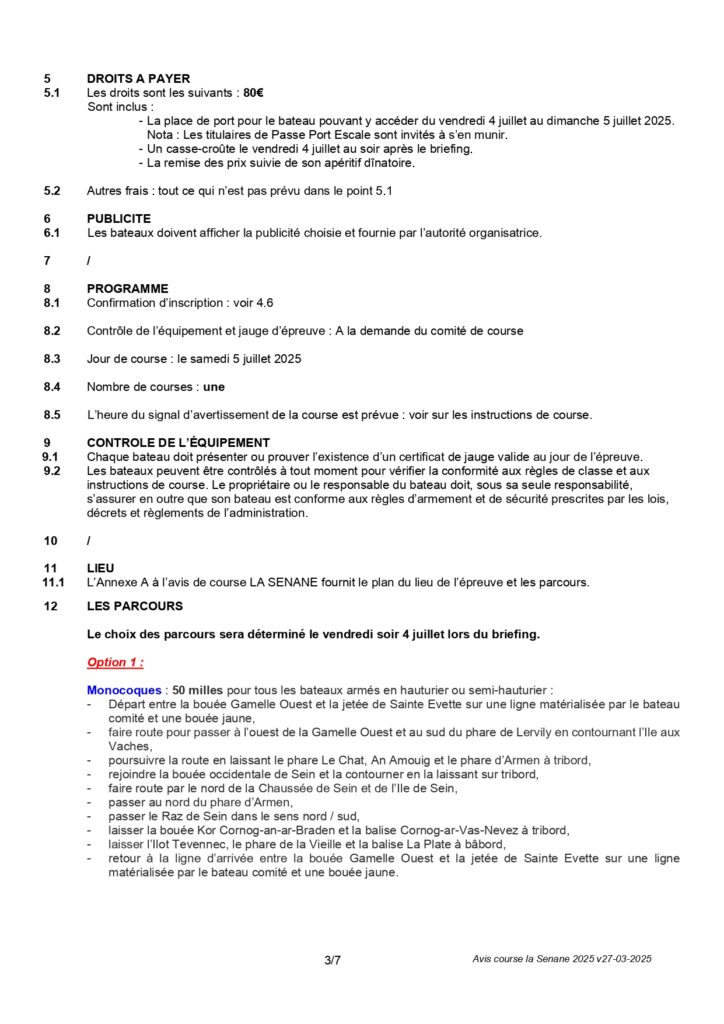 5 DROITS A PAYER
5.1 Les droits sont les suivants : 80€
Sont inclus :
- La place de port pour le bateau pouvant y accéder du vendredi 4 juillet au dimanche 5 juillet 2025.
Nota : Les titulaires de Passe Port Escale sont invités à s'en munir.
- Un casse-croûte le vendredi 4 juillet au soir après le briefing.
- La remise des prix suivie de son apéritif dînatoire.

5.2 Autres frais : tout ce qui n'est pas prévu dans le point 5.1

6 PUBLICITE
6.1 Les bateaux doivent afficher la publicité choisie et fournie par l'autorité organisatrice.

7 /

8 PROGRAMME
8.1 Confirmation d'inscription : voir 4.6

8.2 Contrôle de l'équipement et jauge d'épreuve : A la demande du comité de course

8.3 Jour de course : le samedi 5 juillet 2025

8.4 Nombre de courses : une

8.5 L'heure du signal d'avertissement de la course est prévue : voir sur les instructions de course.

9 CONTROLE DE L'ÉQUIPEMENT
9.1 Chaque bateau doit présenter ou prouver l'existence d'un certificat de jauge valide au jour de l'épreuve.
9.2 Les bateaux peuvent être contrôlés à tout moment pour vérifier la conformité aux règles de classe et aux instructions de course. Le propriétaire ou le responsable du bateau doit, sous sa seule responsabilité, s'assurer en outre que son bateau est conforme aux règles d'armement et de sécurité prescrites par les lois, décrets et règlements de l'administration.

10 /

11 LIEU
11.1 L'Annexe A à l'avis de course LA SENANE fournit le plan du lieu de l'épreuve et les parcours.

12 LES PARCOURS

Le choix des parcours sera déterminé le vendredi soir 4 juillet lors du briefing.

Option 1 :

Monocoques : 50 milles pour tous les bateaux armés en hauturier ou semi-hauturier :
- Départ entre la bouée Gamelle Ouest et la jetée de Sainte Evette sur une ligne matérialisée par le bateau comité et une bouée jaune,
- faire route pour passer à l'ouest de la Gamelle Ouest et au sud du phare de Lervily en contournant l'Ile aux Vaches,
- poursuivre la route en laissant le phare Le Chat, An Amouig et le phare d'Armen à tribord,
- rejoindre la bouée occidentale de Sein et la contourner en la laissant sur tribord,
- faire route par le nord de la Chaussée de Sein et de l'Ile de Sein,
- passer au nord du phare d'Armen,
- passer le Raz de Sein dans le sens nord / sud,
- laisser la bouée Kor Cornog-an-ar-Braden et la balise Cornog-ar-Vas-Nevez à tribord,
- laisser l'Ilot Tevennec, le phare de la Vieille et la balise La Plate à bâbord,
- retour à la ligne d'arrivée entre la bouée Gamelle Ouest et la jetée de Sainte Evette sur une ligne matérialisée par le bateau comité et une bouée jaune.

3/7

Avis course la Senane 2025 v27-03-2025